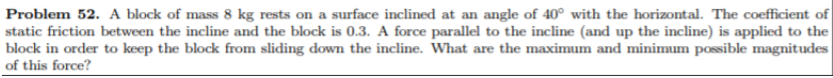 **Problem 52.** A block of mass 8 kg rests on a surface inclined at an angle of $40^\circ$ with the horizontal. The coefficient of static friction between the incline and the block is 0.3. A force parallel to the incline (and up the incline) is applied to the block in order to keep the block from sliding down the incline. What are the maximum and minimum possible magnitudes of this force?